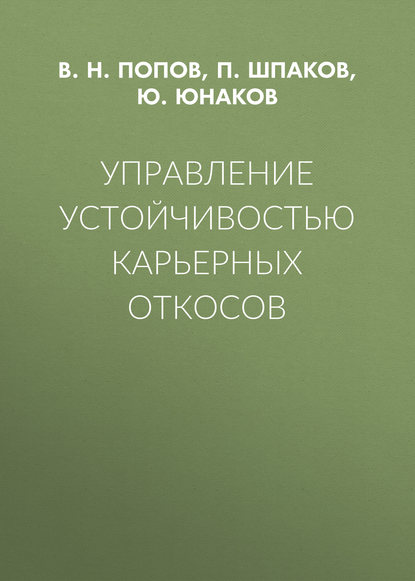 В. Н. ПОПОВ, П. ШПАКОВ, Ю. ЮНАКОВ

УПРАВЛЕНИЕ УСТОЙЧИВОСТЬЮ КАРЬЕРНЫХ ОТКОСОВ